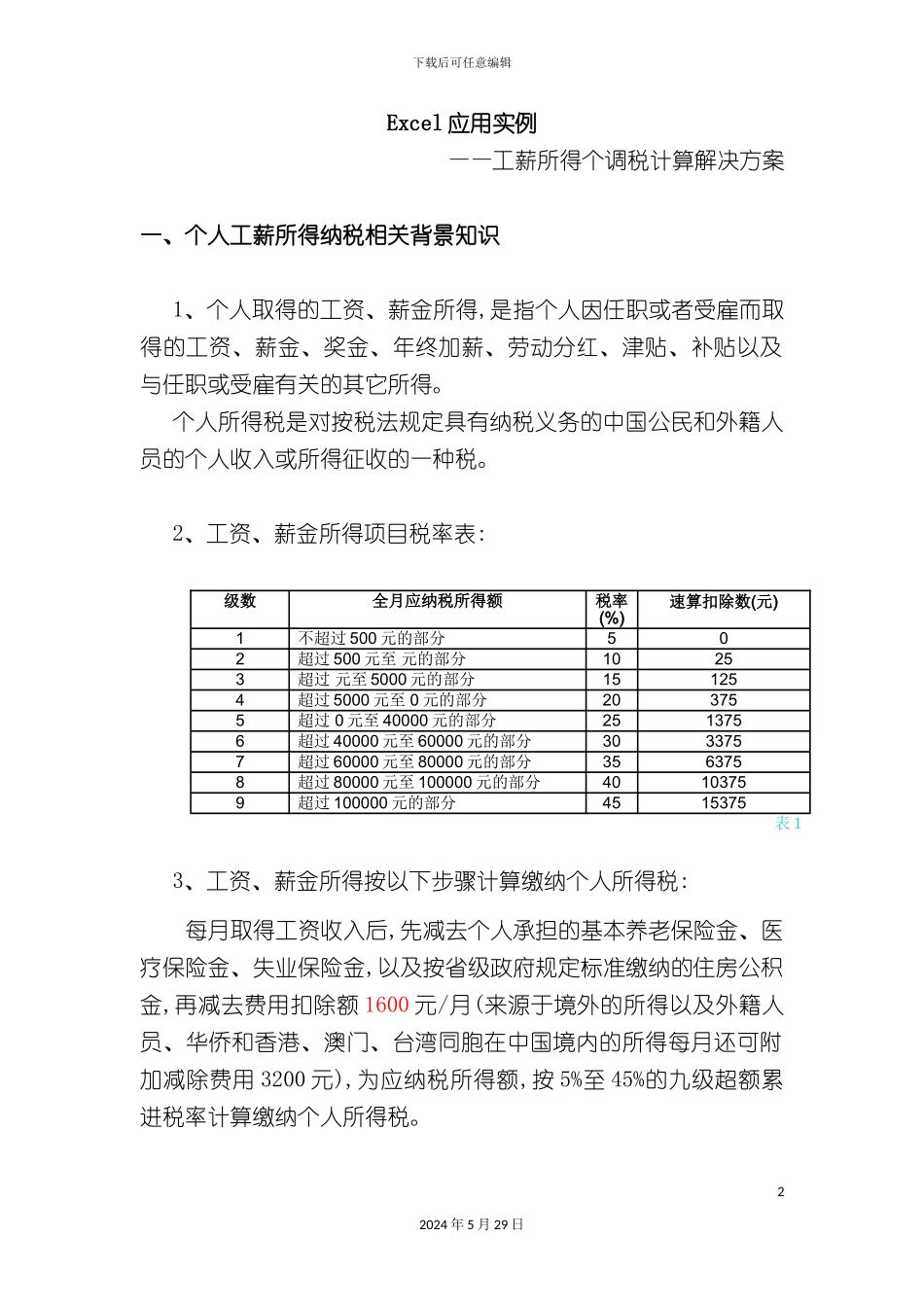 下载后可任意编辑

Excel 应用实例

——工薪所得个调税计算解决方案

一、个人工薪所得纳税相关背景知识

1、个人取得的工资、薪金所得,是指个人因任职或者受雇而取得的工资、薪金、奖金、年终加薪、劳动分红、津贴、补贴以及与任职或受雇有关的其它所得。

个人所得税是对按税法规定具有纳税义务的中国公民和外籍人员的个人收入或所得征收的一种税。

2、工资、薪金所得项目税率表:

| 级数 | 全月应纳税所得额 | 税率(%) | 速算扣除数(元) |
|---|---|---|---|
| 1 | 不超过 500 元的部分 | 5 | 0 |
| 2 | 超过 500 元至 元的部分 | 10 | 25 |
| 3 | 超过 元至 5000 元的部分 | 15 | 125 |
| 4 | 超过 5000 元至 0 元的部分 | 20 | 375 |
| 5 | 超过 0 元至 40000 元的部分 | 25 | 1375 |
| 6 | 超过 40000 元至 60000 元的部分 | 30 | 3375 |
| 7 | 超过 60000 元至 80000 元的部分 | 35 | 6375 |
| 8 | 超过 80000 元至 100000 元的部分 | 40 | 10375 |
| 9 | 超过 100000 元的部分 | 45 | 15375 |

表 1

3、工资、薪金所得按以下步骤计算缴纳个人所得税:

每月取得工资收入后,先减去个人承担的基本养老保险金、医疗保险金、失业保险金,以及按省级政府规定标准缴纳的住房公积金,再减去费用扣除额 1600 元/月(来源于境外的所得以及外籍人员、华侨和香港、澳门、台湾同胞在中国境内的所得每月还可附加减除费用 3200 元),为应纳税所得额,按 5%至 45%的九级超额累进税率计算缴纳个人所得税。

2

2024 年 5 月 29 日